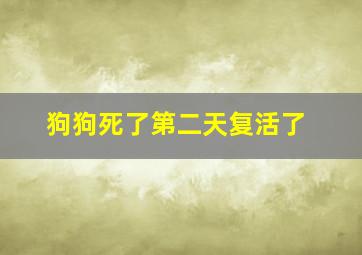 狗狗死了第二天复活了